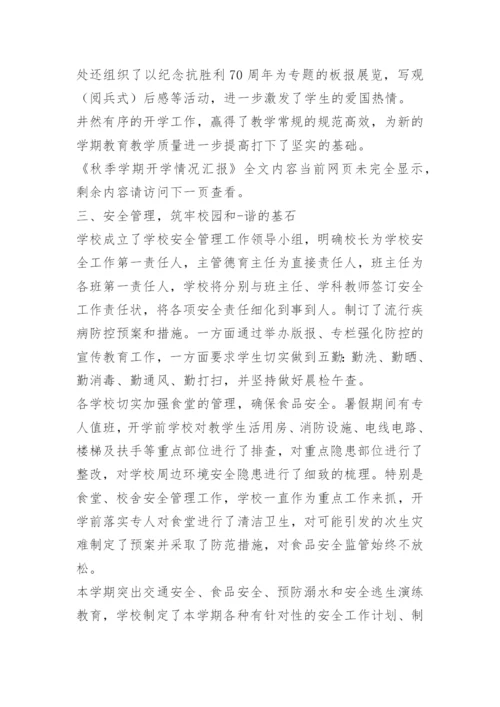 处还组织了以纪念抗胜利70周年为专题的板报展览，写观（阅兵式）后感等活动，进一步激发了学生的爱国热情。
井然有序的开学工作，赢得了教学常规的规范高效，为新的学期教育教学质量进一步提高打下了坚实的基础。
《秋季学期开学情况汇报》全文内容当前网页未完全显示，剩余内容请访问下一页查看。
三、安全管理，筑牢校园和-谐的基石
学校成立了学校安全管理工作领导小组，明确校长为学校安全工作第一责任人，主管德育主任为直接责任人，班主任为各班第一责任人，学校将分别与班主任、学科教师签订安全工作责任状，将各项安全责任细化到事到人。制订了流行疾病防控预案和措施。一方面通过举办版报、专栏强化防控的宣传教育工作，一方面要求学生切实做到五勤：勤洗、勤晒、勤消毒、勤通风、勤打扫，并坚持做好晨检午查。
各学校切实加强食堂的管理，确保食品安全。暑假期间有专人值班，开学前学校对教学生活用房、消防设施、电线电路、楼梯及扶手等重点部位进行了排查，对重点隐患部位进行了整改，对学校周边环境安全隐患进行了细致的梳理。特别是食堂、校舍安全管理工作，学校一直作为重点工作来抓，开学前落实专人对食堂进行了清洁卫生，对可能引发的次生灾难制定了预案并采取了防范措施，对食品安全监管始终不放松。
本学期突出交通安全、食品安全、预防溺水和安全逃生演练教育，学校制定了本学期各种有针对性的安全工作计划、制